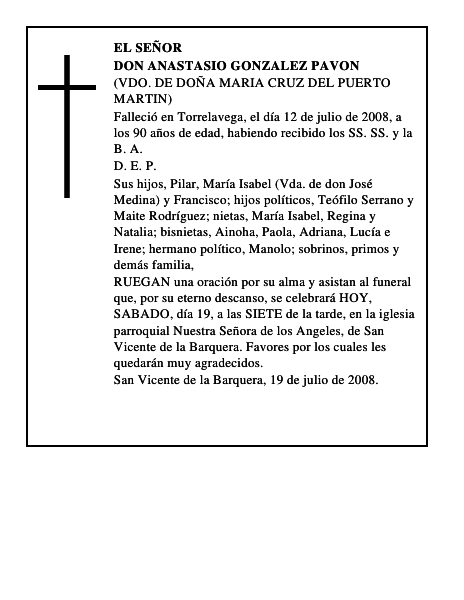 EL SEÑOR
DON ANASTASIO GONZALEZ PAVON
(VDO. DE DOÑA MARIA CRUZ DEL PUERTO MARTIN)

Falleció en Torrelavega, el día 12 de julio de 2008, a los 90 años de edad, habiendo recibido los SS. SS. y la B. A.

D. E. P.

Sus hijos, Pilar, María Isabel (Vda. de don José Medina) y Francisco; hijos políticos, Teófilo Serrano y Maite Rodríguez; nietas, María Isabel, Regina y Natalia; bisnietas, Ainoha, Paola, Adriana, Lucía e Irene; hermano político, Manolo; sobrinos, primos y demás familia,

RUEGAN una oración por su alma y asistan al funeral que, por su eterno descanso, se celebrará HOY, SABADO, día 19, a las SIETE de la tarde, en la iglesia parroquial Nuestra Señora de los Angeles, de San Vicente de la Barquera. Favores por los cuales les quedarán muy agradecidos.

San Vicente de la Barquera, 19 de julio de 2008.